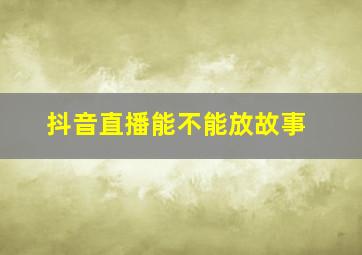 抖音直播能不能放故事